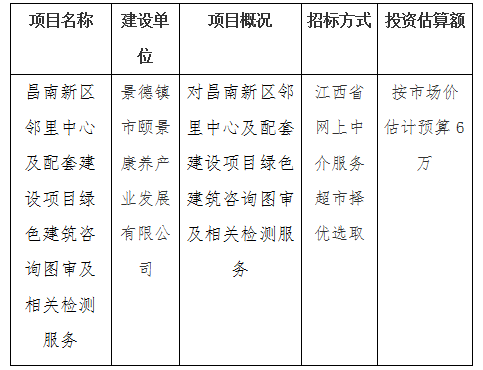 | 项目名称 | 建设单位 | 项目概况 | 招标方式 | 投资估算额 |
|---|---|---|---|---|
| 昌南新区邻里中心及配套建设项目绿色建筑咨询图审及相关检测服务 | 景德镇市颐景康养产业发展有限公司 | 对昌南新区邻里中心及配套建设项目绿色建筑咨询图审及相关检测服务 | 江西省网上中介服务超市择优选取 | 按市场价估计预算 6 万 |